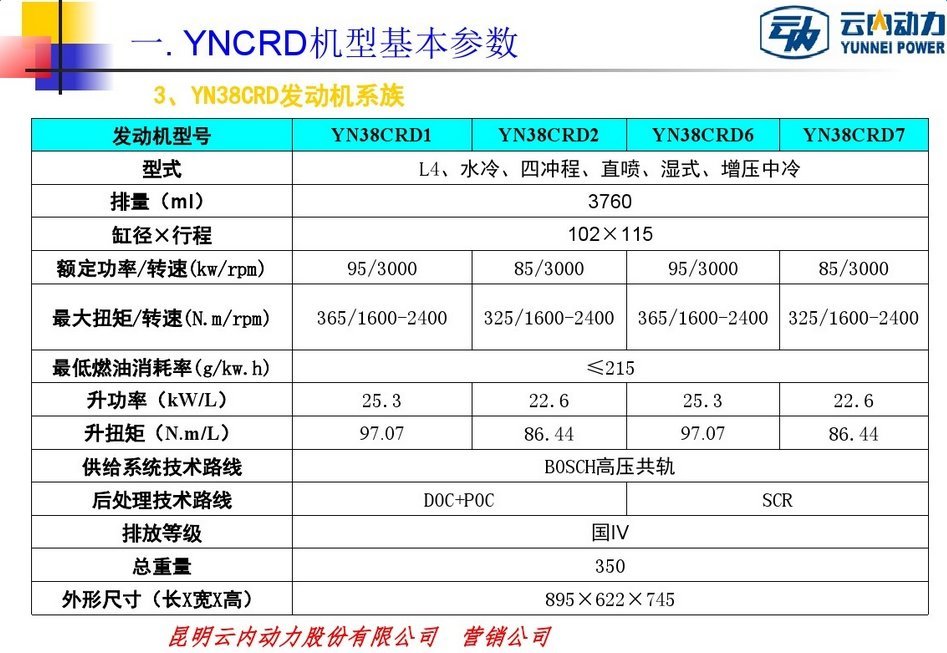 一. YNCRD机型基本参数

云内动力 YUNNEI POWER

3、YN38CRD发动机系族

| 发动机型号 | YN38CRD1 | YN38CRD2 | YN38CRD6 | YN38CRD7 |
|---|---|---|---|---|
| 型式 | L4、水冷、四冲程、直喷、湿式、增压中冷 | | | |
| 排量（ml） | 3760 | | | |
| 缸径×行程 | 102×115 | | | |
| 额定功率/转速(kw/rpm) | 95/3000 | 85/3000 | 95/3000 | 85/3000 |
| 最大扭矩/转速(N.m/rpm) | 365/1600-2400 | 325/1600-2400 | 365/1600-2400 | 325/1600-2400 |
| 最低燃油消耗率(g/kw.h) | ≤215 | | | |
| 升功率（kW/L） | 25.3 | 22.6 | 25.3 | 22.6 |
| 升扭矩（N.m/L） | 97.07 | 86.44 | 97.07 | 86.44 |
| 供给系统技术路线 | BOSCH高压共轨 | | | |
| 后处理技术路线 | DOC+POC | | SCR | |
| 排放等级 | 国IV | | | |
| 总重量 | 350 | | | |
| 外形尺寸（长X宽X高） | 895×622×745 | | | |

昆明云内动力股份有限公司　营销公司